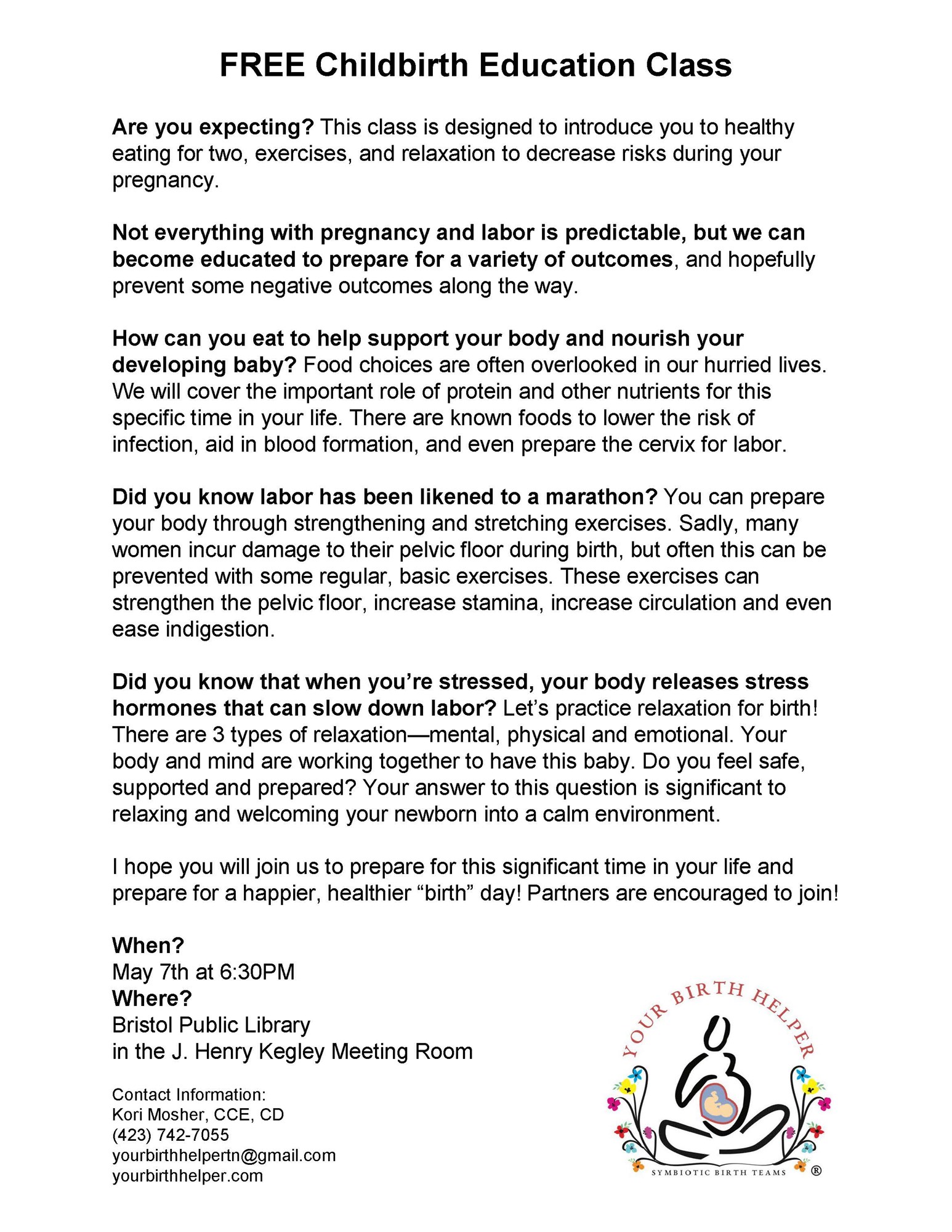 FREE Childbirth Education Class

Are you expecting? This class is designed to introduce you to healthy eating for two, exercises, and relaxation to decrease risks during your pregnancy.

Not everything with pregnancy and labor is predictable, but we can become educated to prepare for a variety of outcomes, and hopefully prevent some negative outcomes along the way.

How can you eat to help support your body and nourish your developing baby? Food choices are often overlooked in our hurried lives. We will cover the important role of protein and other nutrients for this specific time in your life. There are known foods to lower the risk of infection, aid in blood formation, and even prepare the cervix for labor.

Did you know labor has been likened to a marathon? You can prepare your body through strengthening and stretching exercises. Sadly, many women incur damage to their pelvic floor during birth, but often this can be prevented with some regular, basic exercises. These exercises can strengthen the pelvic floor, increase stamina, increase circulation and even ease indigestion.

Did you know that when you're stressed, your body releases stress hormones that can slow down labor? Let's practice relaxation for birth! There are 3 types of relaxation—mental, physical and emotional. Your body and mind are working together to have this baby. Do you feel safe, supported and prepared? Your answer to this question is significant to relaxing and welcoming your newborn into a calm environment.

I hope you will join us to prepare for this significant time in your life and prepare for a happier, healthier "birth" day! Partners are encouraged to join!

When?
May 7th at 6:30PM
Where?
Bristol Public Library
in the J. Henry Kegley Meeting Room

Contact Information:
Kori Mosher, CCE, CD
(423) 742-7055
yourbirthhelpertn@gmail.com
yourbirthhelper.com

YOUR BIRTH HELPER
SYMBIOTIC BIRTH TEAMS ®